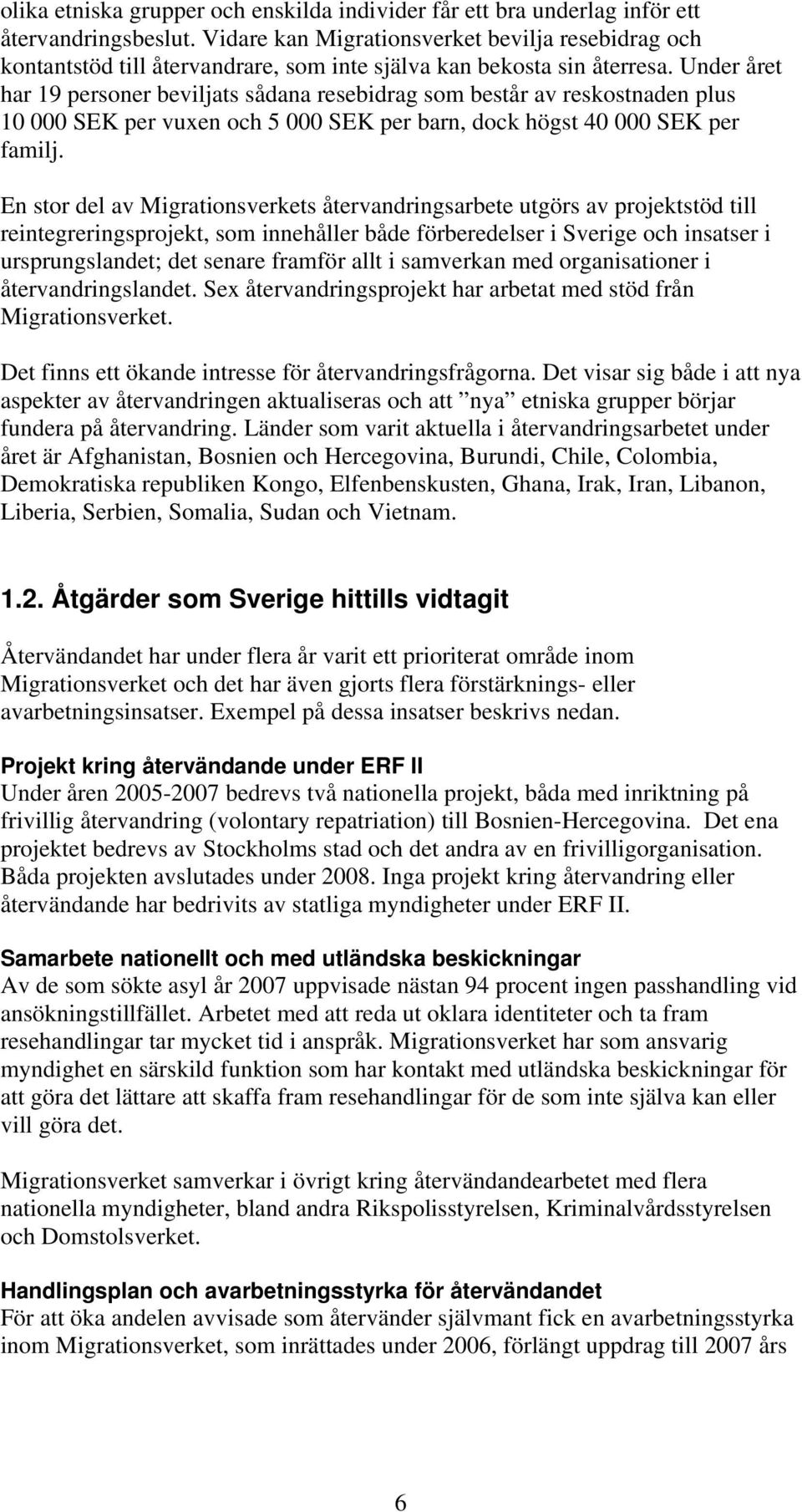 olika etniska grupper och enskilda individer får ett bra underlag inför ett återvandringsbeslut. Vidare kan Migrationsverket bevilja resebidrag och kontantstöd till återvandrare, som inte själva kan bekosta sin återresa. Under året har 19 personer beviljats sådana resebidrag som består av reskostnaden plus 10 000 SEK per vuxen och 5 000 SEK per barn, dock högst 40 000 SEK per familj.

En stor del av Migrationsverkets återvandringsarbete utgörs av projektstöd till reintegreringsprojekt, som innehåller både förberedelser i Sverige och insatser i ursprungslandet; det senare framför allt i samverkan med organisationer i återvandringslandet. Sex återvandringsprojekt har arbetat med stöd från Migrationsverket.

Det finns ett ökande intresse för återvandringsfrågorna. Det visar sig både i att nya aspekter av återvandringen aktualiseras och att ”nya” etniska grupper börjar fundera på återvandring. Länder som varit aktuella i återvandringsarbetet under året är Afghanistan, Bosnien och Hercegovina, Burundi, Chile, Colombia, Demokratiska republiken Kongo, Elfenbenskusten, Ghana, Irak, Iran, Libanon, Liberia, Serbien, Somalia, Sudan och Vietnam.

1.2. Åtgärder som Sverige hittills vidtagit

Återvändandet har under flera år varit ett prioriterat område inom Migrationsverket och det har även gjorts flera förstärknings- eller avarbetningsinsatser. Exempel på dessa insatser beskrivs nedan.

Projekt kring återvändande under ERF II
Under åren 2005-2007 bedrevs två nationella projekt, båda med inriktning på frivillig återvandring (volontary repatriation) till Bosnien-Hercegovina. Det ena projektet bedrevs av Stockholms stad och det andra av en frivilligorganisation. Båda projekten avslutades under 2008. Inga projekt kring återvandring eller återvändande har bedrivits av statliga myndigheter under ERF II.

Samarbete nationellt och med utländska beskickningar
Av de som sökte asyl år 2007 uppvisade nästan 94 procent ingen passhandling vid ansökningstillfället. Arbetet med att reda ut oklara identiteter och ta fram resehandlingar tar mycket tid i anspråk. Migrationsverket har som ansvarig myndighet en särskild funktion som har kontakt med utländska beskickningar för att göra det lättare att skaffa fram resehandlingar för de som inte själva kan eller vill göra det.

Migrationsverket samverkar i övrigt kring återvändandearbetet med flera nationella myndigheter, bland andra Rikspolisstyrelsen, Kriminalvårdsstyrelsen och Domstolsverket.

Handlingsplan och avarbetningsstyrka för återvändandet
För att öka andelen avvisade som återvänder självmant fick en avarbetningsstyrka inom Migrationsverket, som inrättades under 2006, förlängt uppdrag till 2007 års

6